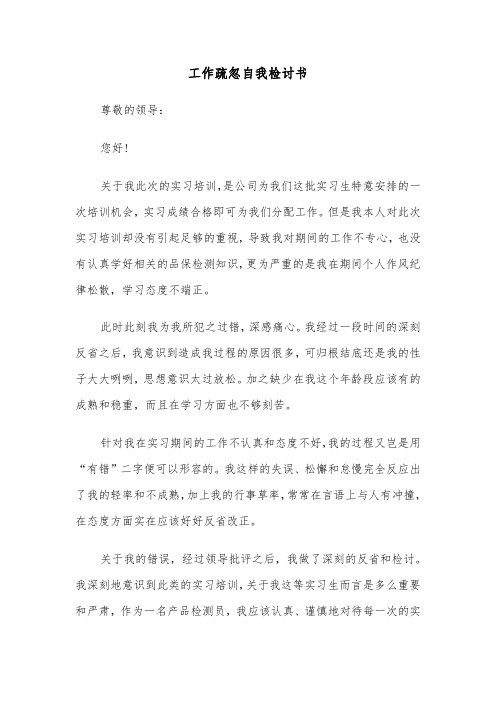 工作疏忽自我检讨书

尊敬的领导：

您好！

关于我此次的实习培训，是公司为我们这批实习生特意安排的一次培训机会，实习成绩合格即可为我们分配工作。但是我本人对此次实习培训却没有引起足够的重视，导致我对期间的工作不专心，也没有认真学好相关的品保检测知识，更为严重的是我在期间个人作风纪律松散，学习态度不端正。

此时此刻我为我所犯之过错，深感痛心。我经过一段时间的深刻反省之后，我意识到造成我过程的原因很多，可归根结底还是我的性子大大咧咧，思想意识太过放松。加之缺少在我这个年龄段应该有的成熟和稳重，而且在学习方面也不够刻苦。

针对我在实习期间的工作不认真和态度不好，我的过程又岂是用“有错”二字便可以形容的。我这样的失误、松懈和怠慢完全反应出了我的轻率和不成熟，加上我的行事草率，常常在言语上与人有冲撞，在态度方面实在应该好好反省改正。

关于我的错误，经过领导批评之后，我做了深刻的反省和检讨。我深刻地意识到此类的实习培训，关于我这等实习生而言是多么重要和严肃，作为一名产品检测员，我应该认真、谨慎地对待每一次的实